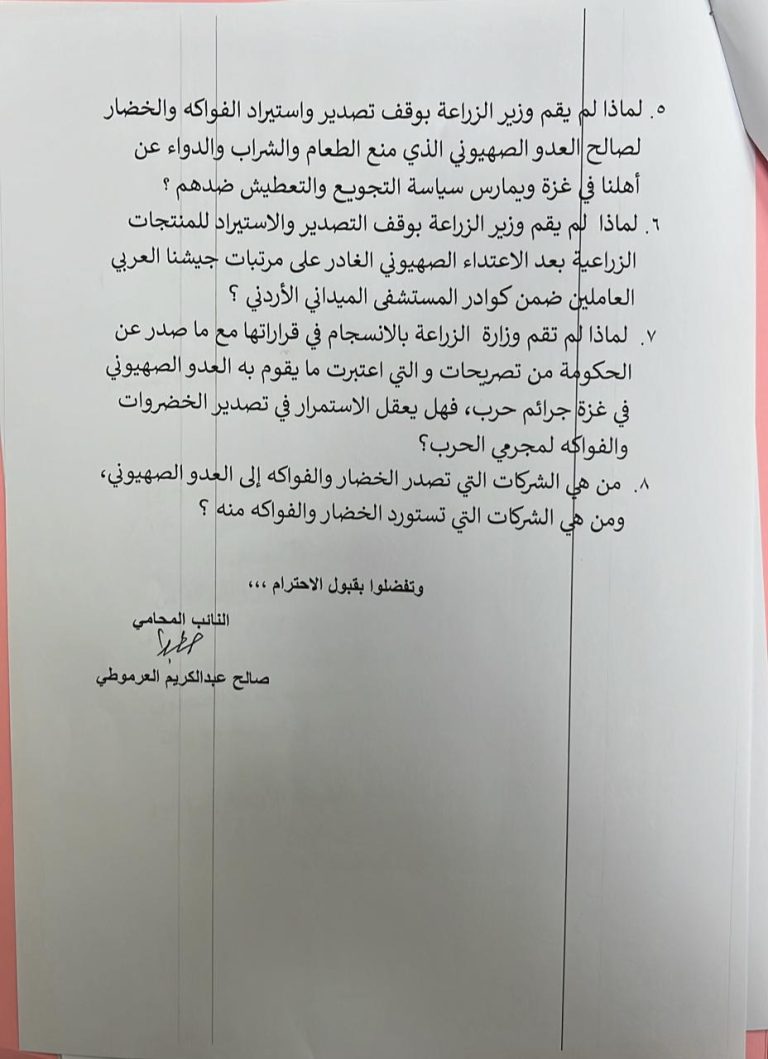 ٥. لماذا لم يقم وزير الزراعة بوقف تصدير واستيراد الفواكه والخضار لصالح العدو الصهيوني الذي منع الطعام والشراب والدواء عن أهلنا في غزة ويمارس سياسة التجويع والتعطيش ضدهم ؟

٦. لماذا لم يقم وزير الزراعة بوقف التصدير والاستيراد للمنتجات الزراعية بعد الاعتداء الصهيوني الغادر على مرتبات جيشنا العربي العاملين ضمن كوادر المستشفى الميداني الأردني ؟

٧. لماذا لم تقم وزارة الزراعة بالانسجام في قراراتها مع ما صدر عن الحكومة من تصريحات و التي اعتبرت ما يقوم به العدو الصهيوني في غزة جرائم حرب، فهل يعقل الاستمرار في تصدير الخضروات والفواكه لمجرمي الحرب؟

٨. من هي الشركات التي تصدر الخضار والفواكه إلى العدو الصهيوني، ومن هي الشركات التي تستورد الخضار والفواكه منه ؟

وتفضلوا بقبول الاحترام ،،،

النائب المحامي

صالح عبدالكريم العرموطي